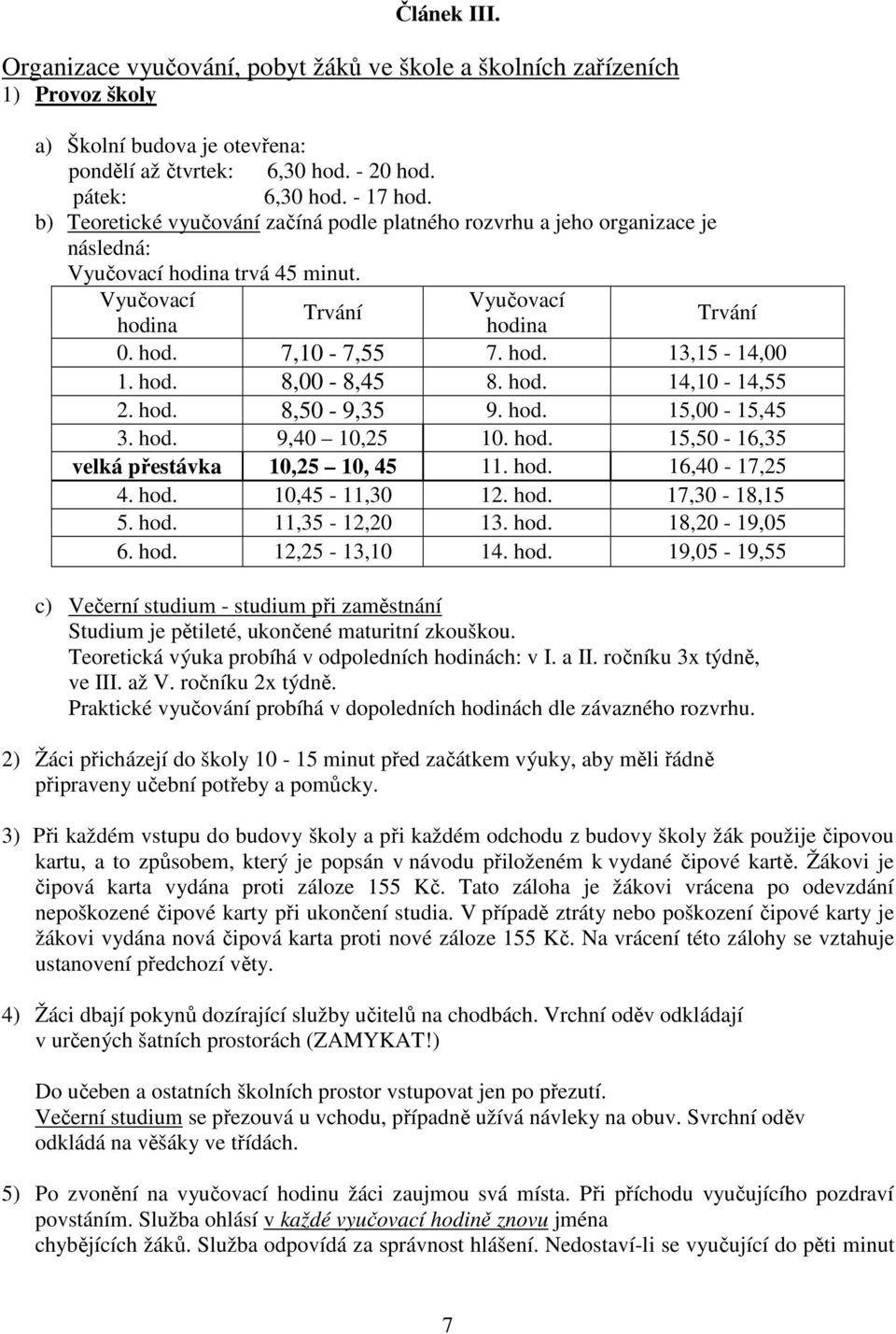 Článek III.

Organizace vyučování, pobyt žáků ve škole a školních zařízeních
1) Provoz školy

a) Školní budova je otevřena:
pondělí až čtvrtek: 6,30 hod. - 20 hod.
pátek: 6,30 hod. - 17 hod.
b) Teoretické vyučování začíná podle platného rozvrhu a jeho organizace je následná:
Vyučovací hodina trvá 45 minut.

| Vyučovací hodina | Trvání | Vyučovací hodina | Trvání |
|---|---|---|---|
| 0. hod. | 7,10 - 7,55 | 7. hod. | 13,15 - 14,00 |
| 1. hod. | 8,00 - 8,45 | 8. hod. | 14,10 - 14,55 |
| 2. hod. | 8,50 - 9,35 | 9. hod. | 15,00 - 15,45 |
| 3. hod. | 9,40 10,25 | 10. hod. | 15,50 - 16,35 |
| velká přestávka | 10,25 10, 45 | 11. hod. | 16,40 - 17,25 |
| 4. hod. | 10,45 - 11,30 | 12. hod. | 17,30 - 18,15 |
| 5. hod. | 11,35 - 12,20 | 13. hod. | 18,20 - 19,05 |
| 6. hod. | 12,25 - 13,10 | 14. hod. | 19,05 - 19,55 |

c) Večerní studium - studium při zaměstnání
Studium je pětileté, ukončené maturitní zkouškou.
Teoretická výuka probíhá v odpoledních hodinách: v I. a II. ročníku 3x týdně, ve III. až V. ročníku 2x týdně.
Praktické vyučování probíhá v dopoledních hodinách dle závazného rozvrhu.

2) Žáci přicházejí do školy 10 - 15 minut před začátkem výuky, aby měli řádně připraveny učební potřeby a pomůcky.

3) Při každém vstupu do budovy školy a při každém odchodu z budovy školy žák použije čipovou kartu, a to způsobem, který je popsán v návodu přiloženém k vydané čipové kartě. Žákovi je čipová karta vydána proti záloze 155 Kč. Tato záloha je žákovi vrácena po odevzdání nepoškozené čipové karty při ukončení studia. V případě ztráty nebo poškození čipové karty je žákovi vydána nová čipová karta proti nové záloze 155 Kč. Na vrácení této zálohy se vztahuje ustanovení předchozí věty.

4) Žáci dbají pokynů dozírající služby učitelů na chodbách. Vrchní oděv odkládají v určených šatních prostorách (ZAMYKAT!)

Do učeben a ostatních školních prostor vstupovat jen po přezutí.
Večerní studium se přezouvá u vchodu, případně užívá návleky na obuv. Svrchní oděv odkládá na věšáky ve třídách.

5) Po zvonění na vyučovací hodinu žáci zaujmou svá místa. Při příchodu vyučujícího pozdraví povstáním. Služba ohlásí v každé vyučovací hodině znovu jména chybějících žáků. Služba odpovídá za správnost hlášení. Nedostaví-li se vyučující do pěti minut

7